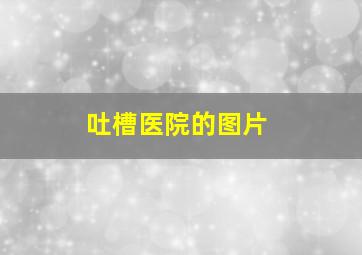 吐槽医院的图片